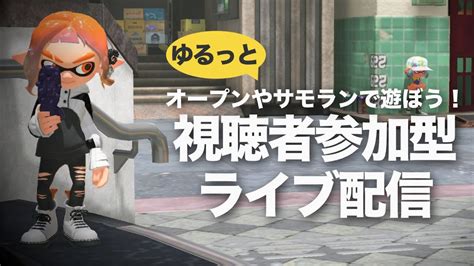 ゆるっと

オープンやサモランで遊ぼう！

視聴者参加型
ライブ配信